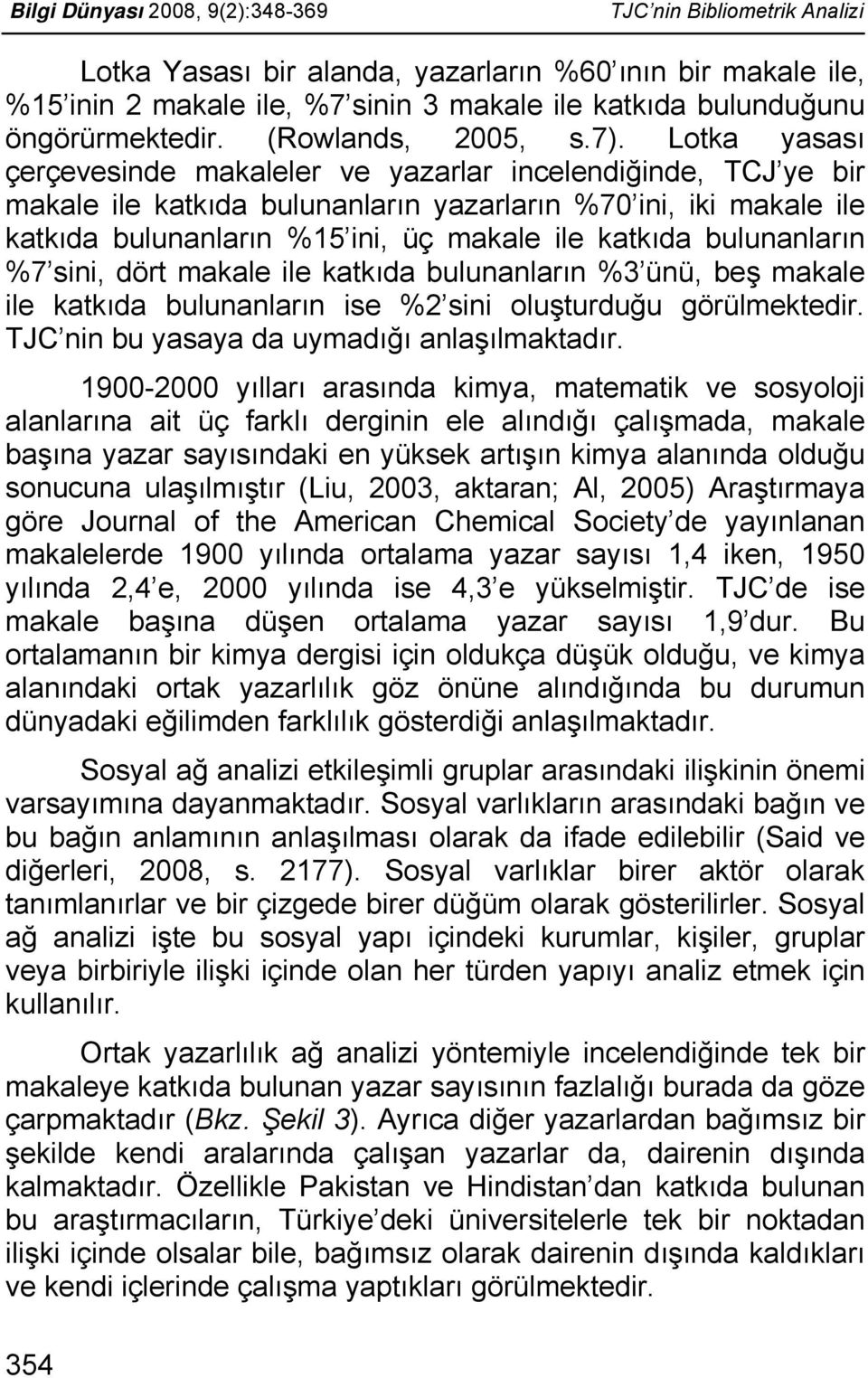 Bilgi Dünyası 2008, 9(2):348-369 TJC'nin Bibliometrik Analizi

Lotka Yasası bir alanda, yazarların %60'ının bir makale ile, %15'inin 2 makale ile, %7'sinin 3 makale ile katkıda bulunduğunu öngörürmektedir. (Rowlands, 2005, s.7). Lotka yasası çerçevesinde makaleler ve yazarlar incelendiğinde, TCJ'ye bir makale ile katkıda bulunanların yazarların %70'ini, iki makale ile katkıda bulunanların %15'ini, üç makale ile katkıda bulunanların %7'sini, dört makale ile katkıda bulunanların %3'ünü, beş makale ile katkıda bulunanların ise %2'sini oluşturduğu görülmektedir. TJC'nin bu yasaya da uymadığı anlaşılmaktadır.

1900-2000 yılları arasında kimya, matematik ve sosyoloji alanlarına ait üç farklı derginin ele alındığı çalışmada, makale başına yazar sayısındaki en yüksek artışın kimya alanında olduğu sonucuna ulaşılmıştır (Liu, 2003, aktaran; Al, 2005) Araştırmaya göre Journal of the American Chemical Society'de yayınlanan makalelerde 1900 yılında ortalama yazar sayısı 1,4 iken, 1950 yılında 2,4'e, 2000 yılında ise 4,3'e yükselmiştir. TJC'de ise makale başına düşen ortalama yazar sayısı 1,9'dur. Bu ortalamanın bir kimya dergisi için oldukça düşük olduğu, ve kimya alanındaki ortak yazarlılık göz önüne alındığında bu durumun dünyadaki eğilimden farklılık gösterdiği anlaşılmaktadır.

Sosyal ağ analizi etkileşimli gruplar arasındaki ilişkinin önemi varsayımına dayanmaktadır. Sosyal varlıkların arasındaki bağın ve bu bağın anlamının anlaşılması olarak da ifade edilebilir (Said ve diğerleri, 2008, s. 2177). Sosyal varlıklar birer aktör olarak tanımlanırlar ve bir çizgede birer düğüm olarak gösterilirler. Sosyal ağ analizi işte bu sosyal yapı içindeki kurumlar, kişiler, gruplar veya birbiriyle ilişki içinde olan her türden yapıyı analiz etmek için kullanılır.

Ortak yazarlılık ağ analizi yöntemiyle incelendiğinde tek bir makaleye katkıda bulunan yazar sayısının fazlalığı burada da göze çarpmaktadır (Bkz. Şekil 3). Ayrıca diğer yazarlardan bağımsız bir şekilde kendi aralarında çalışan yazarlar da, dairenin dışında kalmaktadır. Özellikle Pakistan ve Hindistan'dan katkıda bulunan bu araştırmacıların, Türkiye'deki üniversitelerle tek bir noktadan ilişki içinde olsalar bile, bağımsız olarak dairenin dışında kaldıkları ve kendi içlerinde çalışma yaptıkları görülmektedir.

354